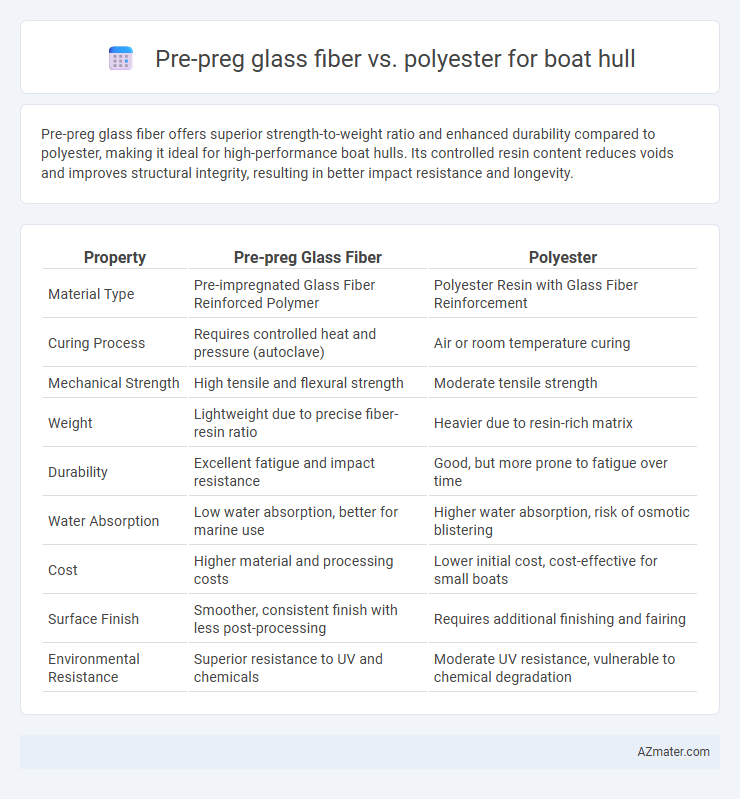 Pre-preg glass fiber vs. polyester for boat hull

Pre-preg glass fiber offers superior strength-to-weight ratio and enhanced durability compared to polyester, making it ideal for high-performance boat hulls. Its controlled resin content reduces voids and improves structural integrity, resulting in better impact resistance and longevity.

| Property | Pre-preg Glass Fiber | Polyester |
|---|---|---|
| Material Type | Pre-impregnated Glass Fiber Reinforced Polymer | Polyester Resin with Glass Fiber Reinforcement |
| Curing Process | Requires controlled heat and pressure (autoclave) | Air or room temperature curing |
| Mechanical Strength | High tensile and flexural strength | Moderate tensile strength |
| Weight | Lightweight due to precise fiber-resin ratio | Heavier due to resin-rich matrix |
| Durability | Excellent fatigue and impact resistance | Good, but more prone to fatigue over time |
| Water Absorption | Low water absorption, better for marine use | Higher water absorption, risk of osmotic blistering |
| Cost | Higher material and processing costs | Lower initial cost, cost-effective for small boats |
| Surface Finish | Smoother, consistent finish with less post-processing | Requires additional finishing and fairing |
| Environmental Resistance | Superior resistance to UV and chemicals | Moderate UV resistance, vulnerable to chemical degradation |

AZmater.com